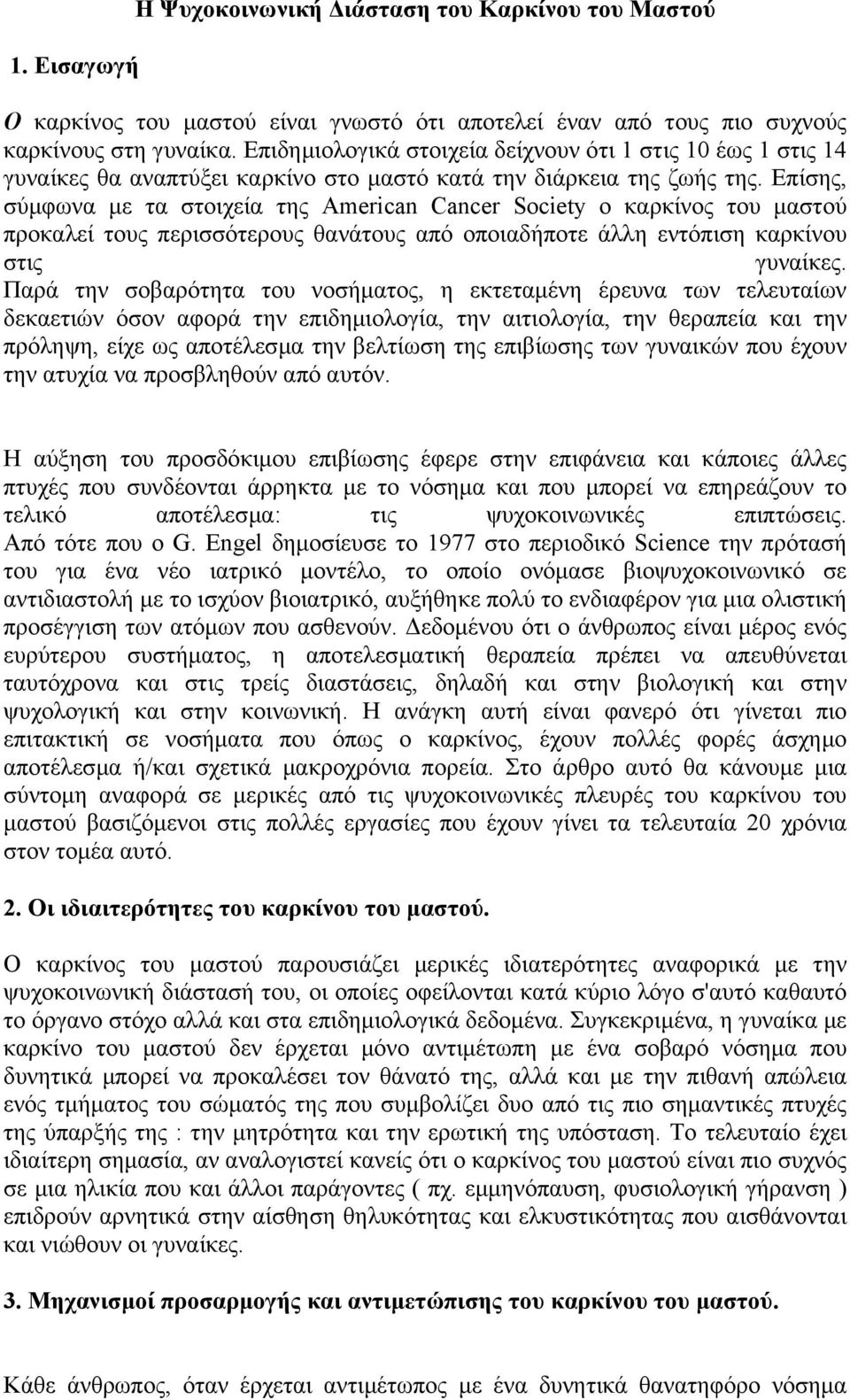 Η Ψυχοκοινωνική Διάσταση του Καρκίνου του Μαστού

1. Εισαγωγή

Ο καρκίνος του μαστού είναι γνωστό ότι αποτελεί έναν από τους πιο συχνούς καρκίνους στη γυναίκα. Επιδημιολογικά στοιχεία δείχνουν ότι 1 στις 10 έως 1 στις 14 γυναίκες θα αναπτύξει καρκίνο στο μαστό κατά την διάρκεια της ζωής της. Επίσης, σύμφωνα με τα στοιχεία της American Cancer Society ο καρκίνος του μαστού προκαλεί τους περισσότερους θανάτους από οποιαδήποτε άλλη εντόπιση καρκίνου στις γυναίκες. Παρά την σοβαρότητα του νοσήματος, η εκτεταμένη έρευνα των τελευταίων δεκαετιών όσον αφορά την επιδημιολογία, την αιτιολογία, την θεραπεία και την πρόληψη, είχε ως αποτέλεσμα την βελτίωση της επιβίωσης των γυναικών που έχουν την ατυχία να προσβληθούν από αυτόν.

Η αύξηση του προσδόκιμου επιβίωσης έφερε στην επιφάνεια και κάποιες άλλες πτυχές που συνδέονται άρρηκτα με το νόσημα και που μπορεί να επηρεάζουν το τελικό αποτέλεσμα: τις ψυχοκοινωνικές επιπτώσεις. Από τότε που ο G. Engel δημοσίευσε το 1977 στο περιοδικό Science την πρότασή του για ένα νέο ιατρικό μοντέλο, το οποίο ονόμασε βιοψυχοκοινωνικό σε αντιδιαστολή με το ισχύον βιοιατρικό, αυξήθηκε πολύ το ενδιαφέρον για μια ολιστική προσέγγιση των ατόμων που ασθενούν. Δεδομένου ότι ο άνθρωπος είναι μέρος ενός ευρύτερου συστήματος, η αποτελεσματική θεραπεία πρέπει να απευθύνεται ταυτόχρονα και στις τρείς διαστάσεις, δηλαδή και στην βιολογική και στην ψυχολογική και στην κοινωνική. Η ανάγκη αυτή είναι φανερό ότι γίνεται πιο επιτακτική σε νοσήματα που όπως ο καρκίνος, έχουν πολλές φορές άσχημο αποτέλεσμα ή/και σχετικά μακροχρόνια πορεία. Στο άρθρο αυτό θα κάνουμε μια σύντομη αναφορά σε μερικές από τις ψυχοκοινωνικές πλευρές του καρκίνου του μαστού βασιζόμενοι στις πολλές εργασίες που έχουν γίνει τα τελευταία 20 χρόνια στον τομέα αυτό.

2. Οι ιδιαιτερότητες του καρκίνου του μαστού.

Ο καρκίνος του μαστού παρουσιάζει μερικές ιδιατερότητες αναφορικά με την ψυχοκοινωνική διάστασή του, οι οποίες οφείλονται κατά κύριο λόγο σ'αυτό καθαυτό το όργανο στόχο αλλά και στα επιδημιολογικά δεδομένα. Συγκεκριμένα, η γυναίκα με καρκίνο του μαστού δεν έρχεται μόνο αντιμέτωπη με ένα σοβαρό νόσημα που δυνητικά μπορεί να προκαλέσει τον θάνατό της, αλλά και με την πιθανή απώλεια ενός τμήματος του σώματός της που συμβολίζει δυο από τις πιο σημαντικές πτυχές της ύπαρξής της : την μητρότητα και την ερωτική της υπόσταση. Το τελευταίο έχει ιδιαίτερη σημασία, αν αναλογιστεί κανείς ότι ο καρκίνος του μαστού είναι πιο συχνός σε μια ηλικία που και άλλοι παράγοντες ( πχ. εμμηνόπαυση, φυσιολογική γήρανση ) επιδρούν αρνητικά στην αίσθηση θηλυκότητας και ελκυστικότητας που αισθάνονται και νιώθουν οι γυναίκες.

3. Μηχανισμοί προσαρμογής και αντιμετώπισης του καρκίνου του μαστού.

Κάθε άνθρωπος, όταν έρχεται αντιμέτωπος με ένα δυνητικά θανατηφόρο νόσημα